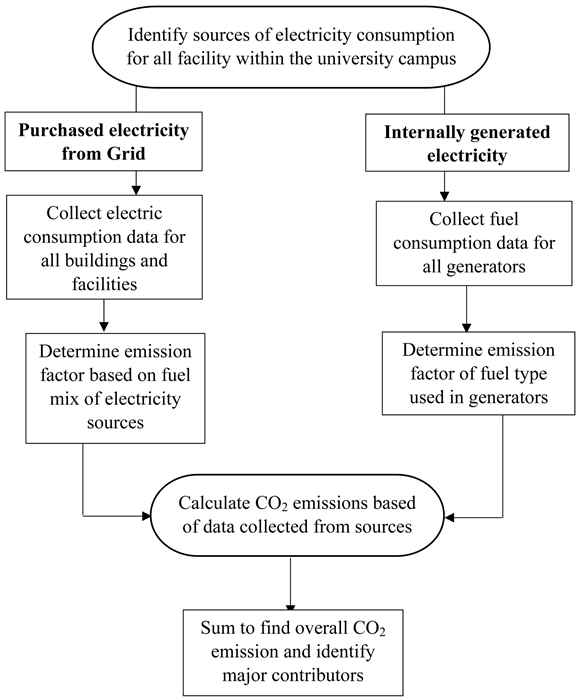 Identify sources of electricity consumption for all facility within the university campus

Purchased electricity from Grid

Collect electric consumption data for all buildings and facilities

Determine emission factor based on fuel mix of electricity sources

Internally generated electricity

Collect fuel consumption data for all generators

Determine emission factor of fuel type used in generators

Calculate $CO_2$ emissions based of data collected from sources

Sum to find overall $CO_2$ emission and identify major contributors